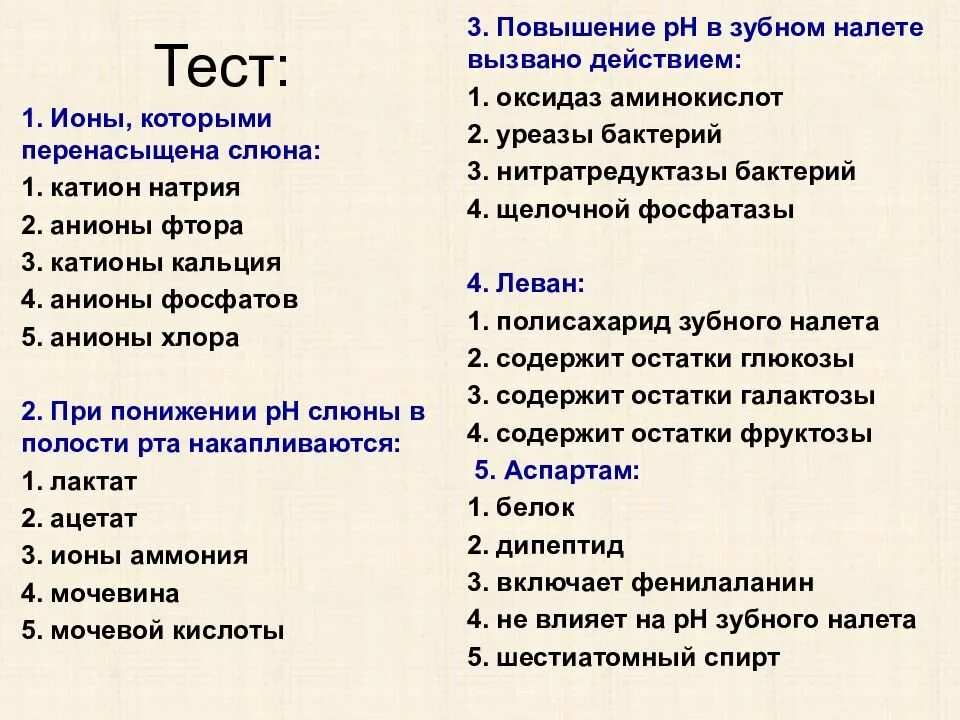 Тест:

1. Ионы, которыми перенасыщена слюна:
1. катион натрия
2. анионы фтора
3. катионы кальция
4. анионы фосфатов
5. анионы хлора

2. При понижении рН слюны в полости рта накапливаются:
1. лактат
2. ацетат
3. ионы аммония
4. мочевина
5. мочевой кислоты

3. Повышение рН в зубном налете вызвано действием:
1. оксидаз аминокислот
2. уреазы бактерий
3. нитратредуктазы бактерий
4. щелочной фосфатазы

4. Леван:
1. полисахарид зубного налета
2. содержит остатки глюкозы
3. содержит остатки галактозы
4. содержит остатки фруктозы

5. Аспартам:
1. белок
2. дипептид
3. включает фенилаланин
4. не влияет на рН зубного налета
5. шестиатомный спирт